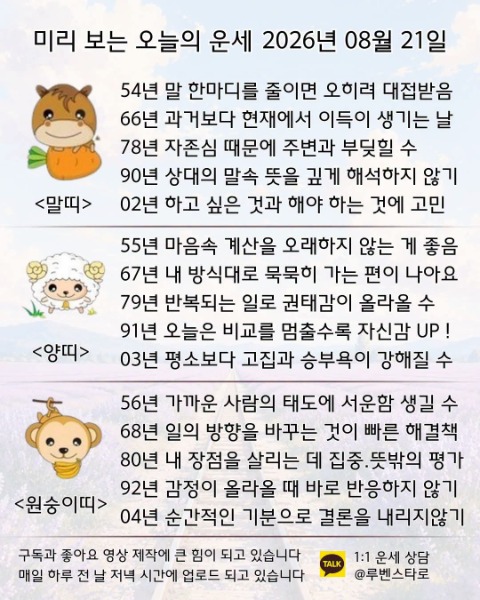 미리 보는 오늘의 운세 2026년 08월 21일

<말띠>

54년 말 한마디를 줄이면 오히려 대접받음
66년 과거보다 현재에서 이득이 생기는 날
78년 자존심 때문에 주변과 부딪힐 수
90년 상대의 말속 뜻을 깊게 해석하지 않기
02년 하고 싶은 것과 해야 하는 것에 고민

<양띠>

55년 마음속 계산을 오래하지 않는 게 좋음
67년 내 방식대로 묵묵히 가는 편이 나아요
79년 반복되는 일로 권태감이 올라올 수
91년 오늘은 비교를 멈출수록 자신감 UP !
03년 평소보다 고집과 승부욕이 강해질 수

<원숭이띠>

56년 가까운 사람의 태도에 서운함 생길 수
68년 일의 방향을 바꾸는 것이 빠른 해결책
80년 내 장점을 살리는 데 집중.뜻밖의 평가
92년 감정이 올라올 때 바로 반응하지 않기
04년 순간적인 기분으로 결론을 내리지않기

구독과 좋아요 영상 제작에 큰 힘이 되고 있습니다
매일 하루 전 날 저녁 시간에 업로드 되고 있습니다

TALK
1:1 운세 상담
@루벤스타로